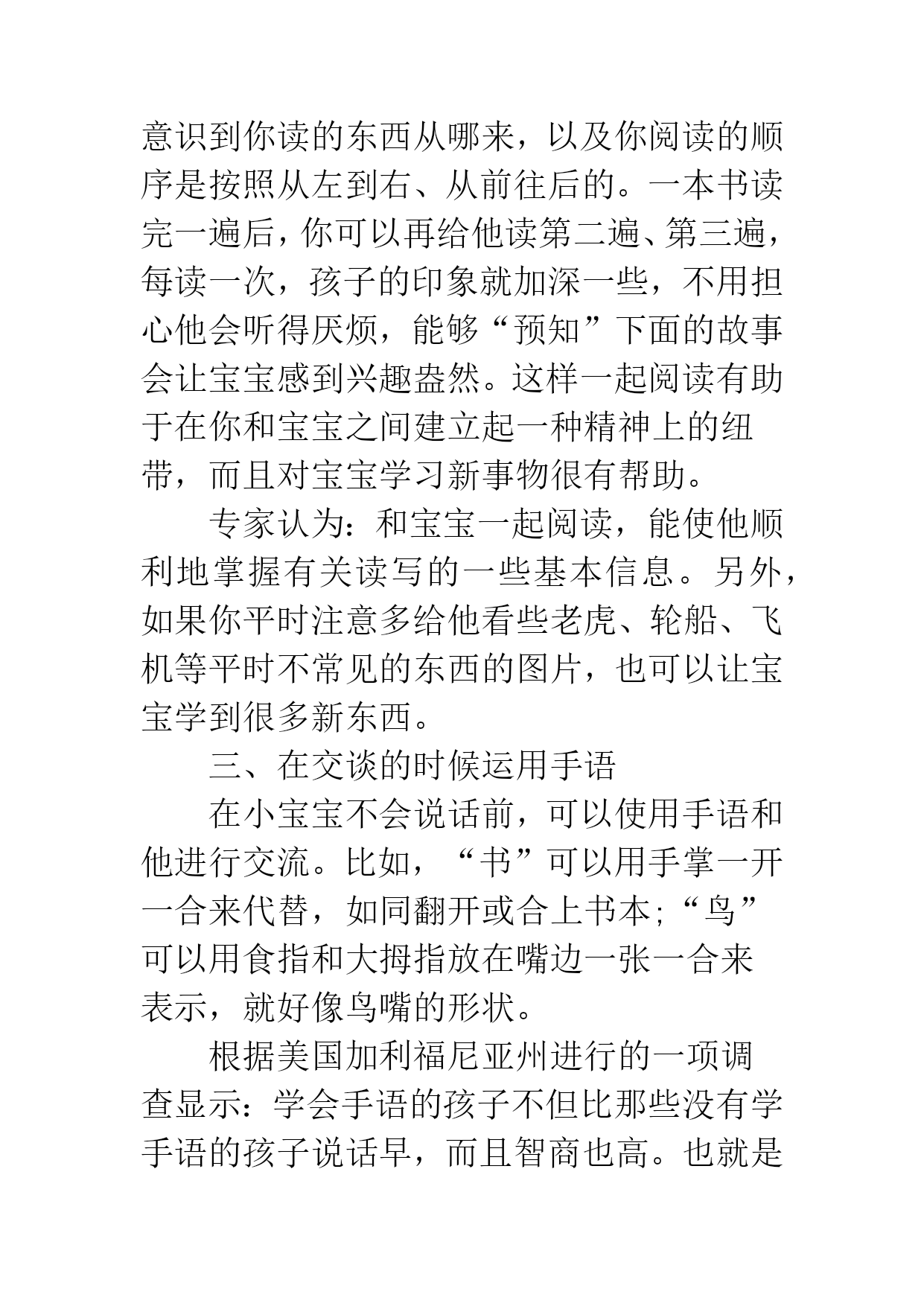 意识到你读的东西从哪来，以及你阅读的顺序是按照从左到右、从前往后的。一本书读完一遍后，你可以再给他读第二遍、第三遍，每读一次，孩子的印象就加深一些，不用担心他会听得厌烦，能够“预知”下面的故事会让宝宝感到兴趣盎然。这样一起阅读有助于在你和宝宝之间建立起一种精神上的纽带，而且对宝宝学习新事物很有帮助。

专家认为：和宝宝一起阅读，能使他顺利地掌握有关读写的一些基本信息。另外，如果你平时注意多给他看些老虎、轮船、飞机等平时不常见的东西的图片，也可以让宝宝学到很多新东西。

三、在交谈的时候运用手语

在小宝宝不会说话前，可以使用手语和他进行交流。比如，“书”可以用手掌一开一合来代替，如同翻开或合上书本；“鸟”可以用食指和大拇指放在嘴边一张一合来表示，就好像鸟嘴的形状。

根据美国加利福尼亚州进行的一项调查显示：学会手语的孩子不但比那些没有学手语的孩子说话早，而且智商也高。也就是